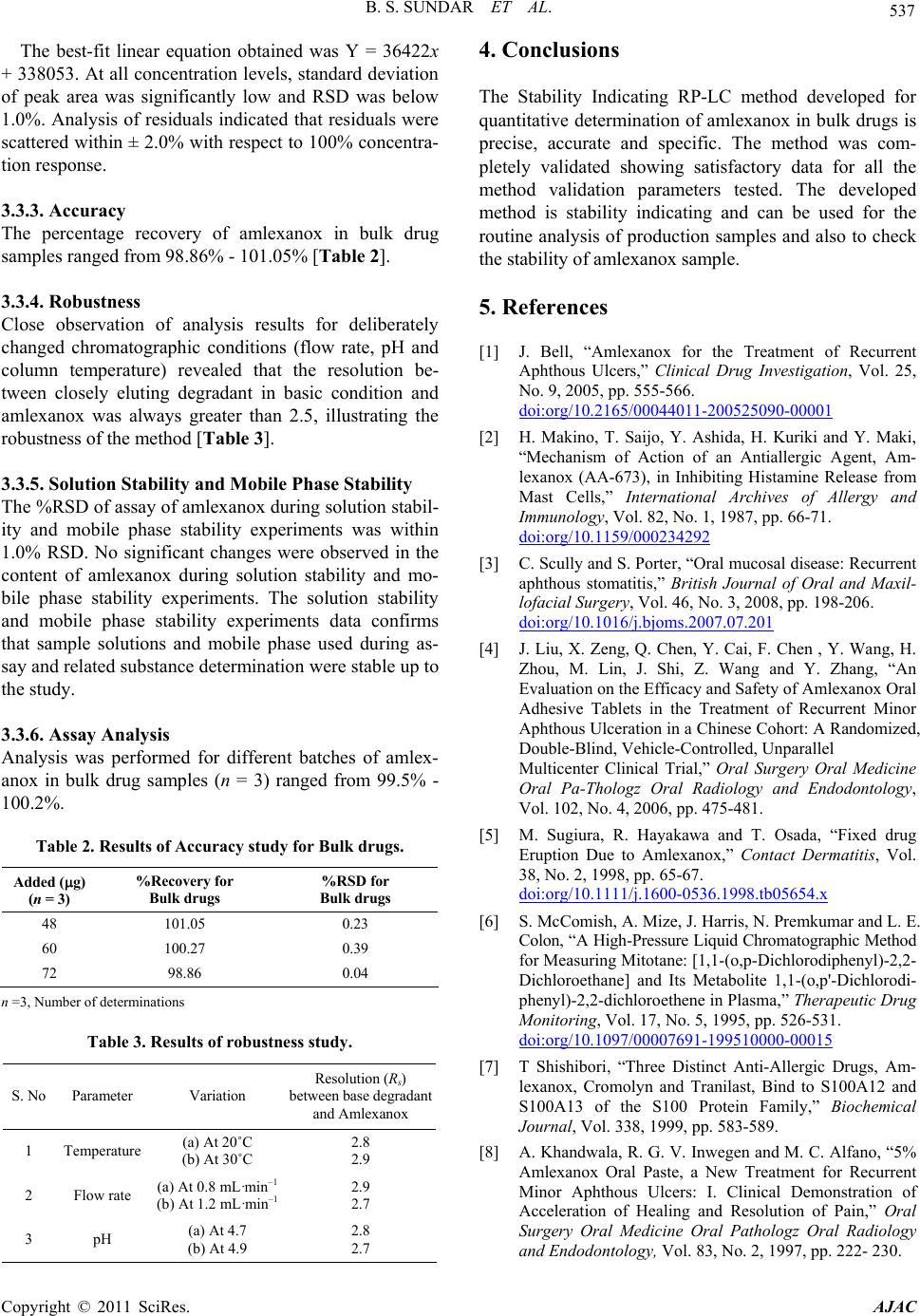 B. S. SUNDAR ET AL.

537

The best-fit linear equation obtained was Y = 36422x + 338053. At all concentration levels, standard deviation of peak area was significantly low and RSD was below 1.0%. Analysis of residuals indicated that residuals were scattered within ± 2.0% with respect to 100% concentration response.

3.3.3. Accuracy
The percentage recovery of amlexanox in bulk drug samples ranged from 98.86% - 101.05% [Table 2].

3.3.4. Robustness
Close observation of analysis results for deliberately changed chromatographic conditions (flow rate, pH and column temperature) revealed that the resolution between closely eluting degradant in basic condition and amlexanox was always greater than 2.5, illustrating the robustness of the method [Table 3].

3.3.5. Solution Stability and Mobile Phase Stability
The %RSD of assay of amlexanox during solution stability and mobile phase stability experiments was within 1.0% RSD. No significant changes were observed in the content of amlexanox during solution stability and mobile phase stability experiments. The solution stability and mobile phase stability experiments data confirms that sample solutions and mobile phase used during assay and related substance determination were stable up to the study.

3.3.6. Assay Analysis
Analysis was performed for different batches of amlexanox in bulk drug samples (n = 3) ranged from 99.5% - 100.2%.

Table 2. Results of Accuracy study for Bulk drugs.

| Added (μg) (n = 3) | %Recovery for Bulk drugs | %RSD for Bulk drugs |
|---|---|---|
| 48 | 101.05 | 0.23 |
| 60 | 100.27 | 0.39 |
| 72 | 98.86 | 0.04 |

n =3, Number of determinations

Table 3. Results of robustness study.

| S. No | Parameter | Variation | Resolution ($R_s$) between base degradant and Amlexanox |
|---|---|---|---|
| 1 | Temperature | (a) At 20˚C (b) At 30˚C | 2.8 2.9 |
| 2 | Flow rate | (a) At 0.8 mL·min$^{-1}$ (b) At 1.2 mL·min$^{-1}$ | 2.9 2.7 |
| 3 | pH | (a) At 4.7 (b) At 4.9 | 2.8 2.7 |

4. Conclusions

The Stability Indicating RP-LC method developed for quantitative determination of amlexanox in bulk drugs is precise, accurate and specific. The method was completely validated showing satisfactory data for all the method validation parameters tested. The developed method is stability indicating and can be used for the routine analysis of production samples and also to check the stability of amlexanox sample.

5. References

[1] J. Bell, “Amlexanox for the Treatment of Recurrent Aphthous Ulcers,” Clinical Drug Investigation, Vol. 25, No. 9, 2005, pp. 555-566. doi:org/10.2165/00044011-200525090-00001

[2] H. Makino, T. Saijo, Y. Ashida, H. Kuriki and Y. Maki, “Mechanism of Action of an Antiallergic Agent, Amlexanox (AA-673), in Inhibiting Histamine Release from Mast Cells,” International Archives of Allergy and Immunology, Vol. 82, No. 1, 1987, pp. 66-71. doi:org/10.1159/000234292

[3] C. Scully and S. Porter, “Oral mucosal disease: Recurrent aphthous stomatitis,” British Journal of Oral and Maxillofacial Surgery, Vol. 46, No. 3, 2008, pp. 198-206. doi:org/10.1016/j.bjoms.2007.07.201

[4] J. Liu, X. Zeng, Q. Chen, Y. Cai, F. Chen , Y. Wang, H. Zhou, M. Lin, J. Shi, Z. Wang and Y. Zhang, “An Evaluation on the Efficacy and Safety of Amlexanox Oral Adhesive Tablets in the Treatment of Recurrent Minor Aphthous Ulceration in a Chinese Cohort: A Randomized, Double-Blind, Vehicle-Controlled, Unparallel Multicenter Clinical Trial,” Oral Surgery Oral Medicine Oral Pa-Thologz Oral Radiology and Endodontology, Vol. 102, No. 4, 2006, pp. 475-481.

[5] M. Sugiura, R. Hayakawa and T. Osada, “Fixed drug Eruption Due to Amlexanox,” Contact Dermatitis, Vol. 38, No. 2, 1998, pp. 65-67. doi:org/10.1111/j.1600-0536.1998.tb05654.x

[6] S. McComish, A. Mize, J. Harris, N. Premkumar and L. E. Colon, “A High-Pressure Liquid Chromatographic Method for Measuring Mitotane: [1,1-(o,p-Dichlorodiphenyl)-2,2-Dichloroethane] and Its Metabolite 1,1-(o,p'-Dichlorodiphenyl)-2,2-dichloroethene in Plasma,” Therapeutic Drug Monitoring, Vol. 17, No. 5, 1995, pp. 526-531. doi:org/10.1097/00007691-199510000-00015

[7] T Shishibori, “Three Distinct Anti-Allergic Drugs, Amlexanox, Cromolyn and Tranilast, Bind to S100A12 and S100A13 of the S100 Protein Family,” Biochemical Journal, Vol. 338, 1999, pp. 583-589.

[8] A. Khandwala, R. G. V. Inwegen and M. C. Alfano, “5% Amlexanox Oral Paste, a New Treatment for Recurrent Minor Aphthous Ulcers: I. Clinical Demonstration of Acceleration of Healing and Resolution of Pain,” Oral Surgery Oral Medicine Oral Pathologz Oral Radiology and Endodontology, Vol. 83, No. 2, 1997, pp. 222- 230.

Copyright © 2011 SciRes. AJAC